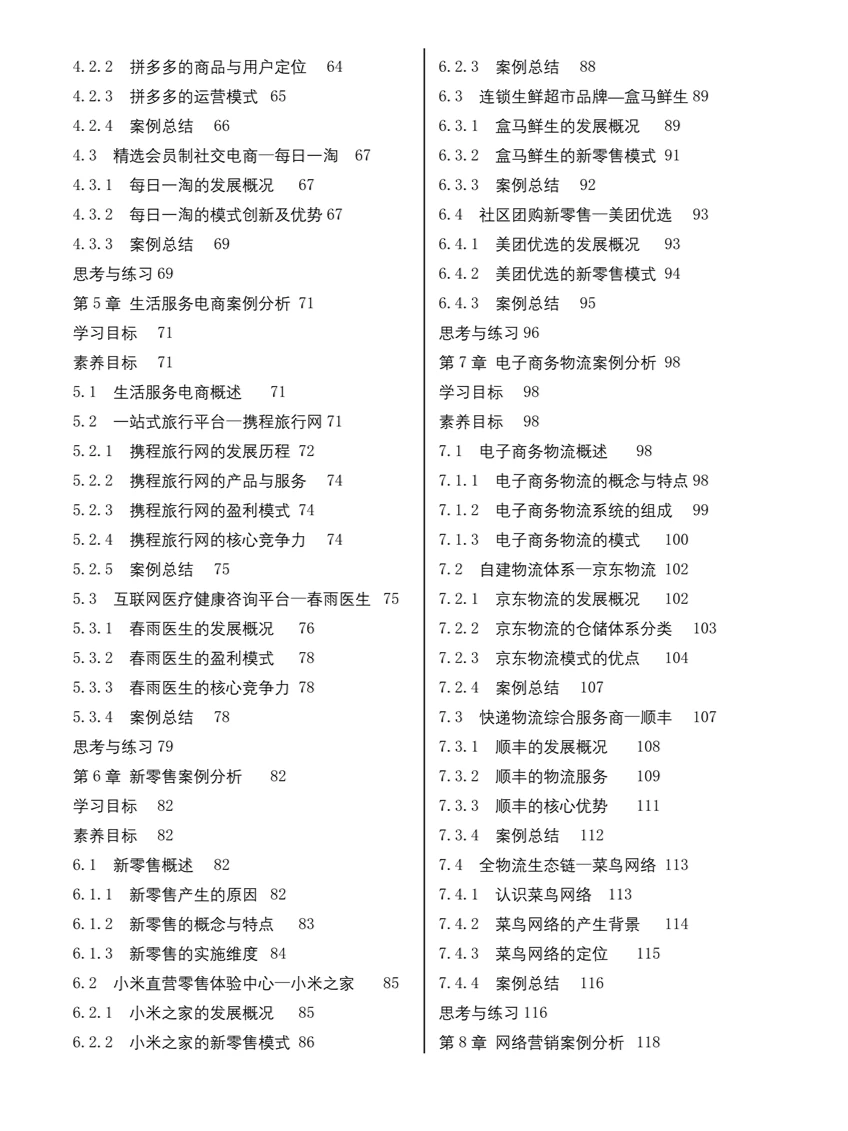 4.2.2　拼多多的商品与用户定位　64
4.2.3　拼多多的运营模式　65
4.2.4　案例总结　66
4.3　精选会员制社交电商—每日一淘　67
4.3.1　每日一淘的发展概况　67
4.3.2　每日一淘的模式创新及优势 67
4.3.3　案例总结　69
思考与练习 69
第 5 章 生活服务电商案例分析 71
学习目标　71
素养目标　71
5.1　生活服务电商概述　71
5.2　一站式旅行平台—携程旅行网 71
5.2.1　携程旅行网的发展历程 72
5.2.2　携程旅行网的产品与服务　74
5.2.3　携程旅行网的盈利模式 74
5.2.4　携程旅行网的核心竞争力　74
5.2.5　案例总结　75
5.3　互联网医疗健康咨询平台—春雨医生　75
5.3.1　春雨医生的发展概况　76
5.3.2　春雨医生的盈利模式　78
5.3.3　春雨医生的核心竞争力 78
5.3.4　案例总结　78
思考与练习 79
第 6 章 新零售案例分析　82
学习目标　82
素养目标　82
6.1　新零售概述　82
6.1.1　新零售产生的原因　82
6.1.2　新零售的概念与特点　83
6.1.3　新零售的实施维度 84
6.2　小米直营零售体验中心—小米之家　85
6.2.1　小米之家的发展概况　85
6.2.2　小米之家的新零售模式 86

6.2.3　案例总结　88
6.3　连锁生鲜超市品牌—盒马鲜生 89
6.3.1　盒马鲜生的发展概况　89
6.3.2　盒马鲜生的新零售模式 91
6.3.3　案例总结　92
6.4　社区团购新零售—美团优选　93
6.4.1　美团优选的发展概况　93
6.4.2　美团优选的新零售模式 94
6.4.3　案例总结　95
思考与练习 96
第 7 章 电子商务物流案例分析 98
学习目标　98
素养目标　98
7.1　电子商务物流概述　98
7.1.1　电子商务物流的概念与特点 98
7.1.2　电子商务物流系统的组成　99
7.1.3　电子商务物流的模式　100
7.2　自建物流体系—京东物流 102
7.2.1　京东物流的发展概况　102
7.2.2　京东物流的仓储体系分类　103
7.2.3　京东物流模式的优点　104
7.2.4　案例总结　107
7.3　快递物流综合服务商—顺丰　107
7.3.1　顺丰的发展概况　108
7.3.2　顺丰的物流服务　109
7.3.3　顺丰的核心优势　111
7.3.4　案例总结　112
7.4　全物流生态链—菜鸟网络 113
7.4.1　认识菜鸟网络　113
7.4.2　菜鸟网络的产生背景　114
7.4.3　菜鸟网络的定位　115
7.4.4　案例总结　116
思考与练习 116
第 8 章 网络营销案例分析　118